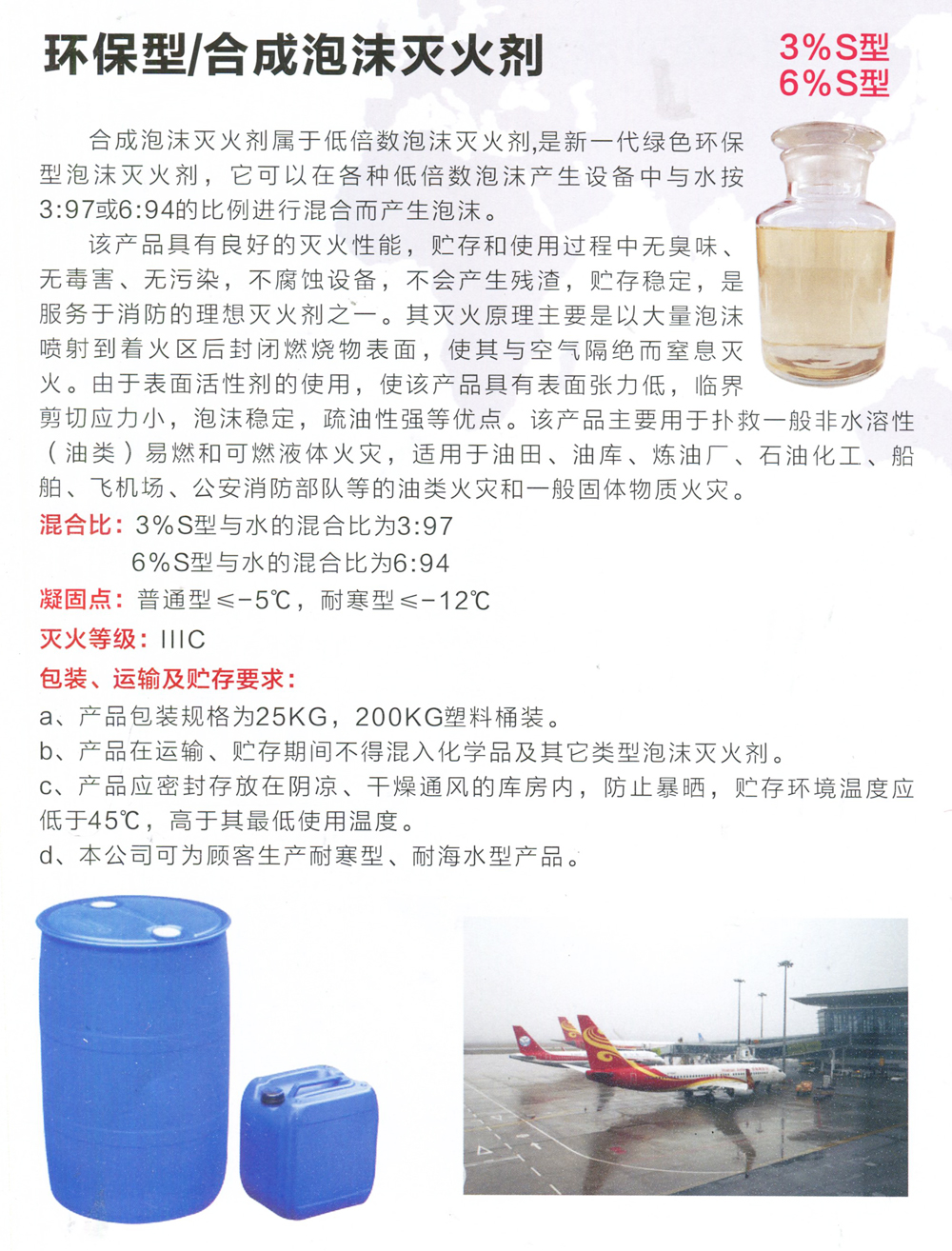 环保型/合成泡沫灭火剂

3%S型
6%S型

合成泡沫灭火剂属于低倍数泡沫灭火剂,是新一代绿色环保型泡沫灭火剂，它可以在各种低倍数泡沫产生设备中与水按3:97或6:94的比例进行混合而产生泡沫。

该产品具有良好的灭火性能，贮存和使用过程中无臭味、无毒害、无污染，不腐蚀设备，不会产生残渣，贮存稳定，是服务于消防的理想灭火剂之一。其灭火原理主要是以大量泡沫喷射到着火区后封闭燃烧物表面，使其与空气隔绝而窒息灭火。由于表面活性剂的使用，使该产品具有表面张力低，临界剪切应力小，泡沫稳定，疏油性强等优点。该产品主要用于扑救一般非水溶性（油类）易燃和可燃液体火灾，适用于油田、油库、炼油厂、石油化工、船舶、飞机场、公安消防部队等的油类火灾和一般固体物质火灾。

混合比：3%S型与水的混合比为3:97
6%S型与水的混合比为6:94

凝固点：普通型≤-5℃，耐寒型≤-12℃

灭火等级：IIIC

包装、运输及贮存要求：

a、产品包装规格为25KG，200KG塑料桶装。
b、产品在运输、贮存期间不得混入化学品及其它类型泡沫灭火剂。
c、产品应密封存放在阴凉、干燥通风的库房内，防止暴晒，贮存环境温度应低于45℃，高于其最低使用温度。
d、本公司可为顾客生产耐寒型、耐海水型产品。